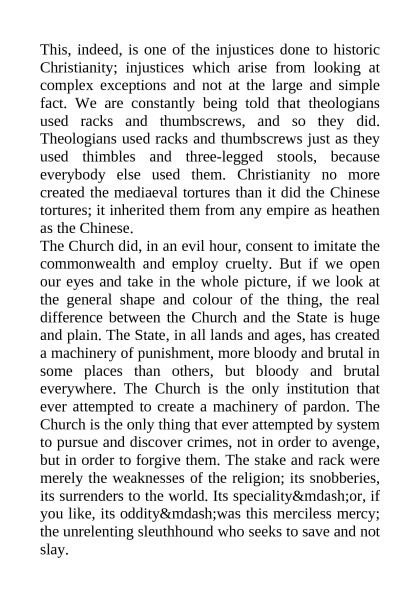 This, indeed, is one of the injustices done to historic Christianity; injustices which arise from looking at complex exceptions and not at the large and simple fact. We are constantly being told that theologians used racks and thumbscrews, and so they did. Theologians used racks and thumbscrews just as they used thimbles and three-legged stools, because everybody else used them. Christianity no more created the mediaeval tortures than it did the Chinese tortures; it inherited them from any empire as heathen as the Chinese.
The Church did, in an evil hour, consent to imitate the commonwealth and employ cruelty. But if we open our eyes and take in the whole picture, if we look at the general shape and colour of the thing, the real difference between the Church and the State is huge and plain. The State, in all lands and ages, has created a machinery of punishment, more bloody and brutal in some places than others, but bloody and brutal everywhere. The Church is the only institution that ever attempted to create a machinery of pardon. The Church is the only thing that ever attempted by system to pursue and discover crimes, not in order to avenge, but in order to forgive them. The stake and rack were merely the weaknesses of the religion; its snobberies, its surrenders to the world. Its speciality&mdash;or, if you like, its oddity&mdash;was this merciless mercy; the unrelenting sleuthhound who seeks to save and not slay.